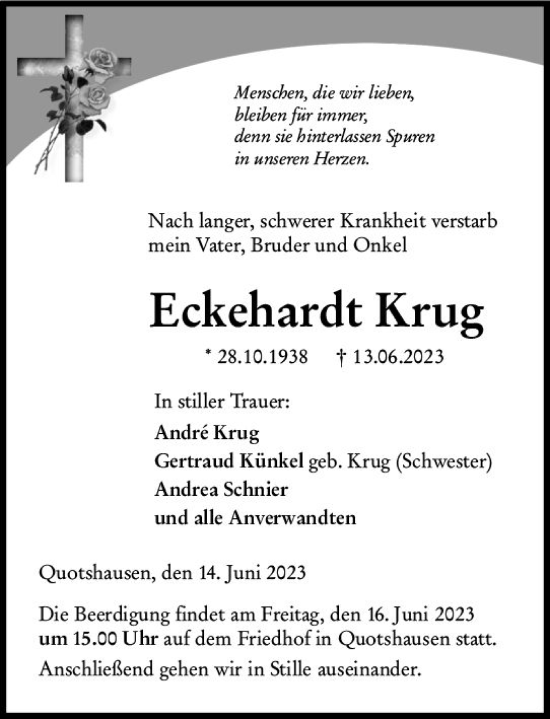 Menschen, die wir lieben,
bleiben für immer,
denn sie hinterlassen Spuren
in unseren Herzen.

Nach langer, schwerer Krankheit verstarb mein Vater, Bruder und Onkel

Eckehardt Krug

* 28.10.1938 † 13.06.2023

In stiller Trauer:
André Krug
Gertraud Künkel geb. Krug (Schwester)
Andrea Schnier
und alle Anverwandten

Quotshausen, den 14. Juni 2023

Die Beerdigung findet am Freitag, den 16. Juni 2023 um 15.00 Uhr auf dem Friedhof in Quotshausen statt.

Anschließend gehen wir in Stille auseinander.